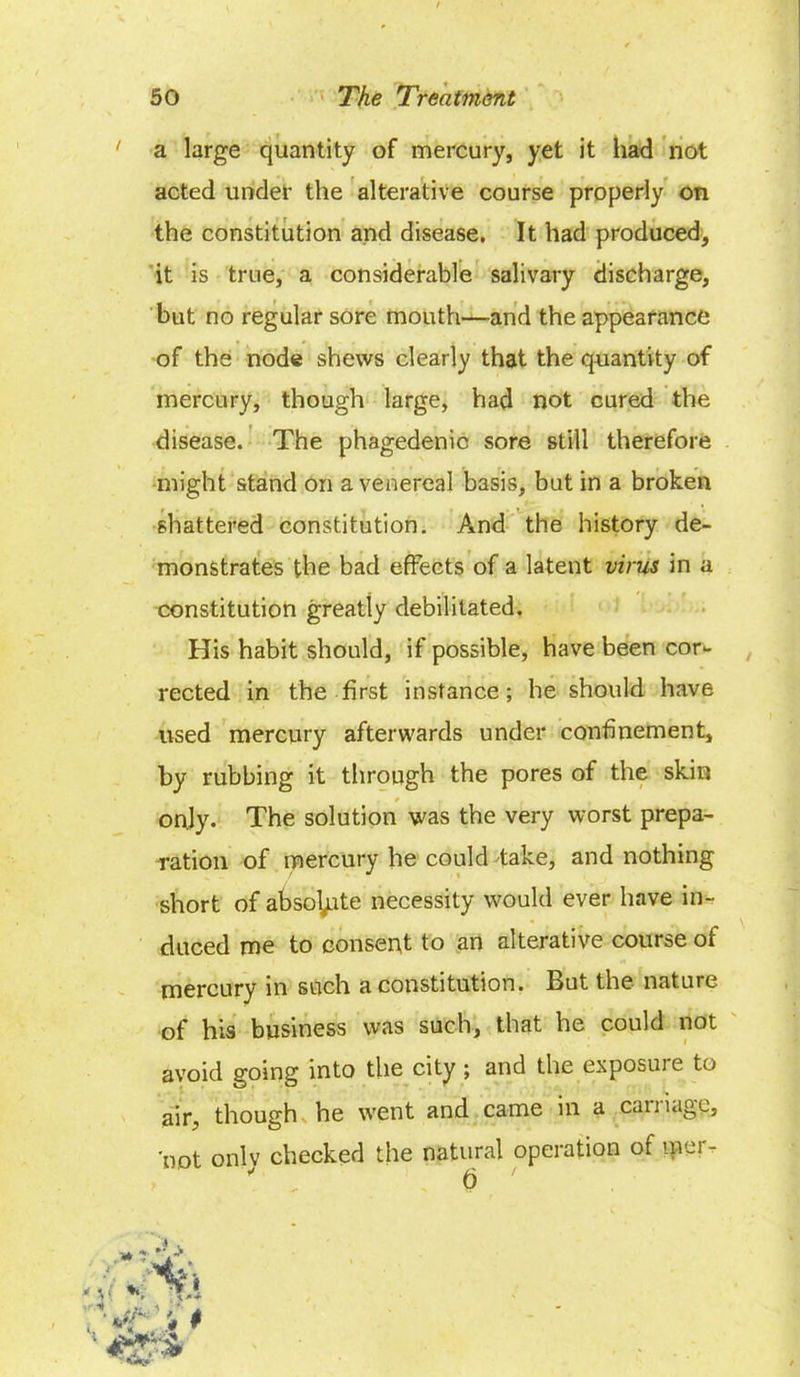 50 The Treatment

a large quantity of mercury, yet it had not acted under the alterative course properly on the constitution and disease. It had produced, it is true, a considerable salivary discharge, but no regular sore mouth—and the appearance of the node shews clearly that the quantity of mercury, though large, had not cured the disease. The phagedenic sore still therefore might stand on a venereal basis, but in a broken shattered constitution. And the history demonstrates the bad effects of a latent virus in a constitution greatly debilitated.

His habit should, if possible, have been corrected in the first instance; he should have used mercury afterwards under confinement, by rubbing it through the pores of the skin only. The solution was the very worst preparation of mercury he could take, and nothing short of absolute necessity would ever have induced me to consent to an alterative course of mercury in such a constitution. But the nature of his business was such, that he could not avoid going into the city; and the exposure to air, though he went and came in a carriage, not only checked the natural operation of mer-

6